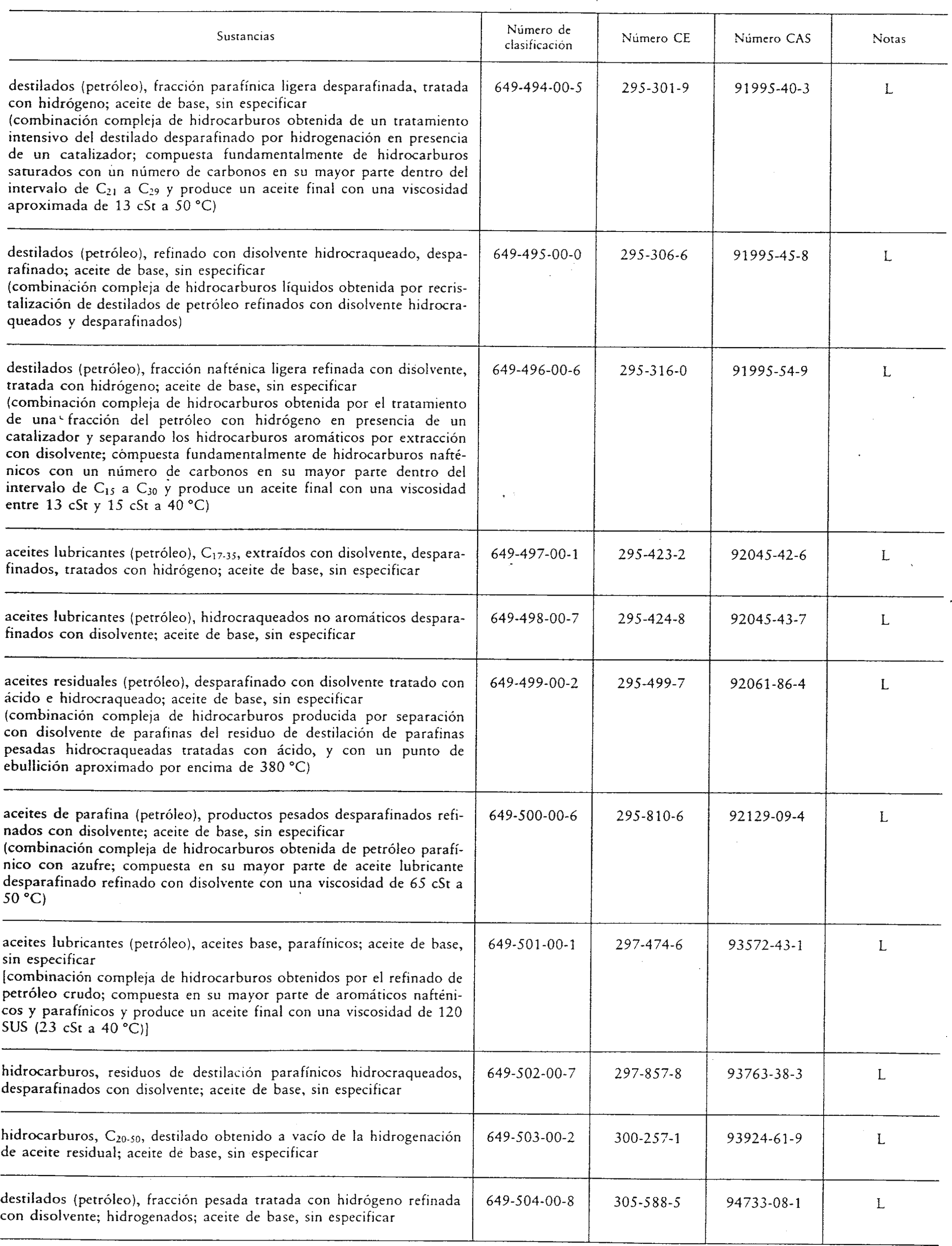 | Sustancias | Número de clasificación | Número CE | Número CAS | Notas |
|---|---|---|---|---|
| destilados (petróleo), fracción parafínica ligera desparafinada, tratada con hidrógeno; aceite de base, sin especificar (combinación compleja de hidrocarburos obtenida de un tratamiento intensivo del destilado desparafinado por hidrogenación en presencia de un catalizador; compuesta fundamentalmente de hidrocarburos saturados con un número de carbonos en su mayor parte dentro del intervalo de $C_{21}$ a $C_{29}$ y produce un aceite final con una viscosidad aproximada de 13 cSt a 50 °C) | 649-494-00-5 | 295-301-9 | 91995-40-3 | L |
| destilados (petróleo), refinado con disolvente hidrocraqueado, desparafinado; aceite de base, sin especificar (combinación compleja de hidrocarburos líquidos obtenida por recristalización de destilados de petróleo refinados con disolvente hidrocraqueados y desparafinados) | 649-495-00-0 | 295-306-6 | 91995-45-8 | L |
| destilados (petróleo), fracción nafténica ligera refinada con disolvente, tratada con hidrógeno; aceite de base, sin especificar (combinación compleja de hidrocarburos obtenida por el tratamiento de una fracción del petróleo con hidrógeno en presencia de un catalizador y separando los hidrocarburos aromáticos por extracción con disolvente; compuesta fundamentalmente de hidrocarburos nafténicos con un número de carbonos en su mayor parte dentro del intervalo de $C_{15}$ a $C_{30}$ y produce un aceite final con una viscosidad entre 13 cSt y 15 cSt a 40 °C) | 649-496-00-6 | 295-316-0 | 91995-54-9 | L |
| aceites lubricantes (petróleo), $C_{17-35}$, extraídos con disolvente, desparafinados, tratados con hidrógeno; aceite de base, sin especificar | 649-497-00-1 | 295-423-2 | 92045-42-6 | L |
| aceites lubricantes (petróleo), hidrocraqueados no aromáticos desparafinados con disolvente; aceite de base, sin especificar | 649-498-00-7 | 295-424-8 | 92045-43-7 | L |
| aceites residuales (petróleo), desparafinado con disolvente tratado con ácido e hidrocraqueado; aceite de base, sin especificar (combinación compleja de hidrocarburos producida por separación con disolvente de parafinas del residuo de destilación de parafinas pesadas hidrocraqueadas tratadas con ácido, y con un punto de ebullición aproximado por encima de 380 °C) | 649-499-00-2 | 295-499-7 | 92061-86-4 | L |
| aceites de parafina (petróleo), productos pesados desparafinados refinados con disolvente; aceite de base, sin especificar (combinación compleja de hidrocarburos obtenida de petróleo parafínico con azufre; compuesta en su mayor parte de aceite lubricante desparafinado refinado con disolvente con una viscosidad de 65 cSt a 50 °C) | 649-500-00-6 | 295-810-6 | 92129-09-4 | L |
| aceites lubricantes (petróleo), aceites base, parafínicos; aceite de base, sin especificar [combinación compleja de hidrocarburos obtenidos por el refinado de petróleo crudo; compuesta en su mayor parte de aromáticos nafténicos y parafínicos y produce un aceite final con una viscosidad de 120 SUS (23 cSt a 40 °C)] | 649-501-00-1 | 297-474-6 | 93572-43-1 | L |
| hidrocarburos, residuos de destilación parafínicos hidrocraqueados, desparafinados con disolvente; aceite de base, sin especificar | 649-502-00-7 | 297-857-8 | 93763-38-3 | L |
| hidrocarburos, $C_{20-50}$, destilado obtenido a vacío de la hidrogenación de aceite residual; aceite de base, sin especificar | 649-503-00-2 | 300-257-1 | 93924-61-9 | L |
| destilados (petróleo), fracción pesada tratada con hidrógeno refinada con disolvente; hidrogenados; aceite de base, sin especificar | 649-504-00-8 | 305-588-5 | 94733-08-1 | L |